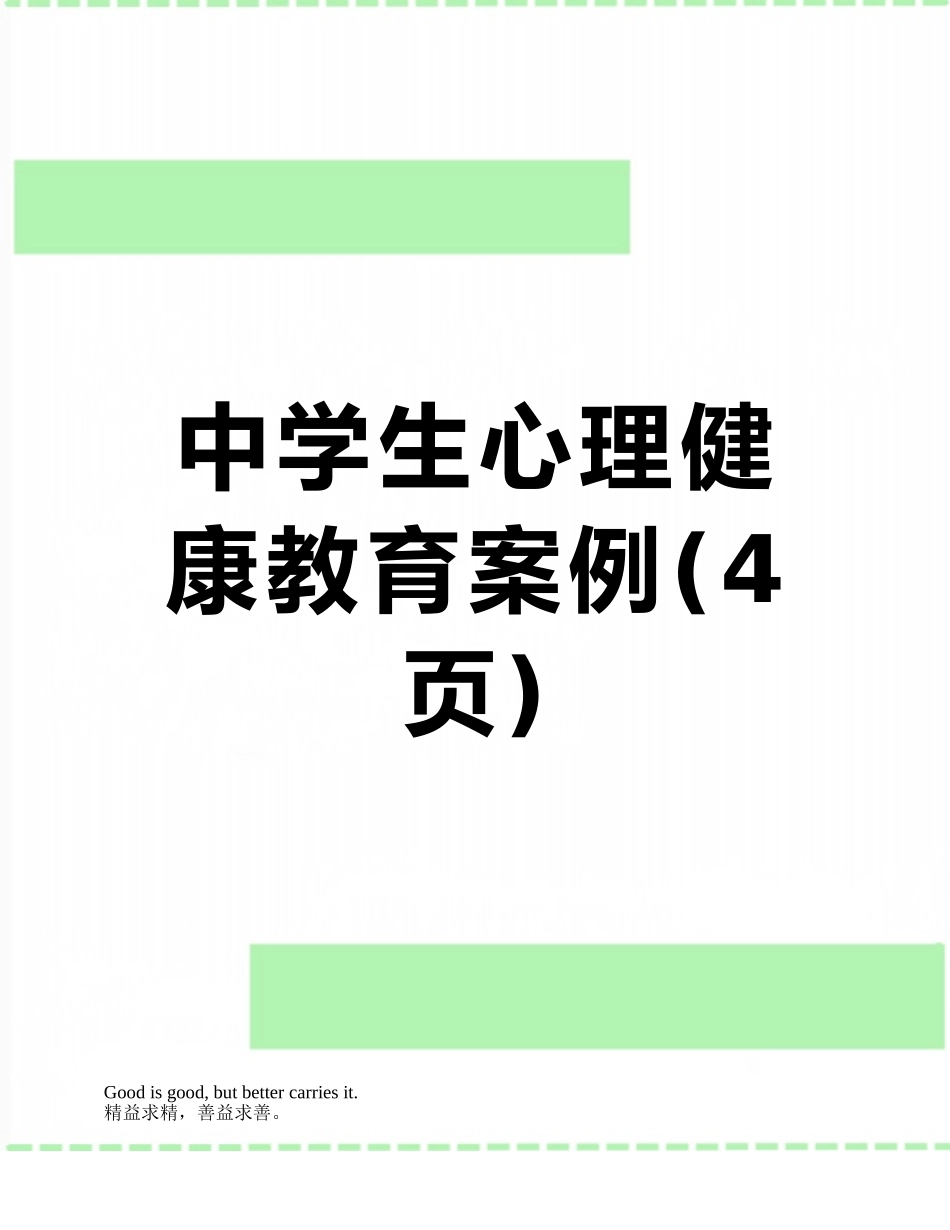 中学生心理健康教育案例(4页)

Good is good, but better carries it.
精益求精，善益求善。